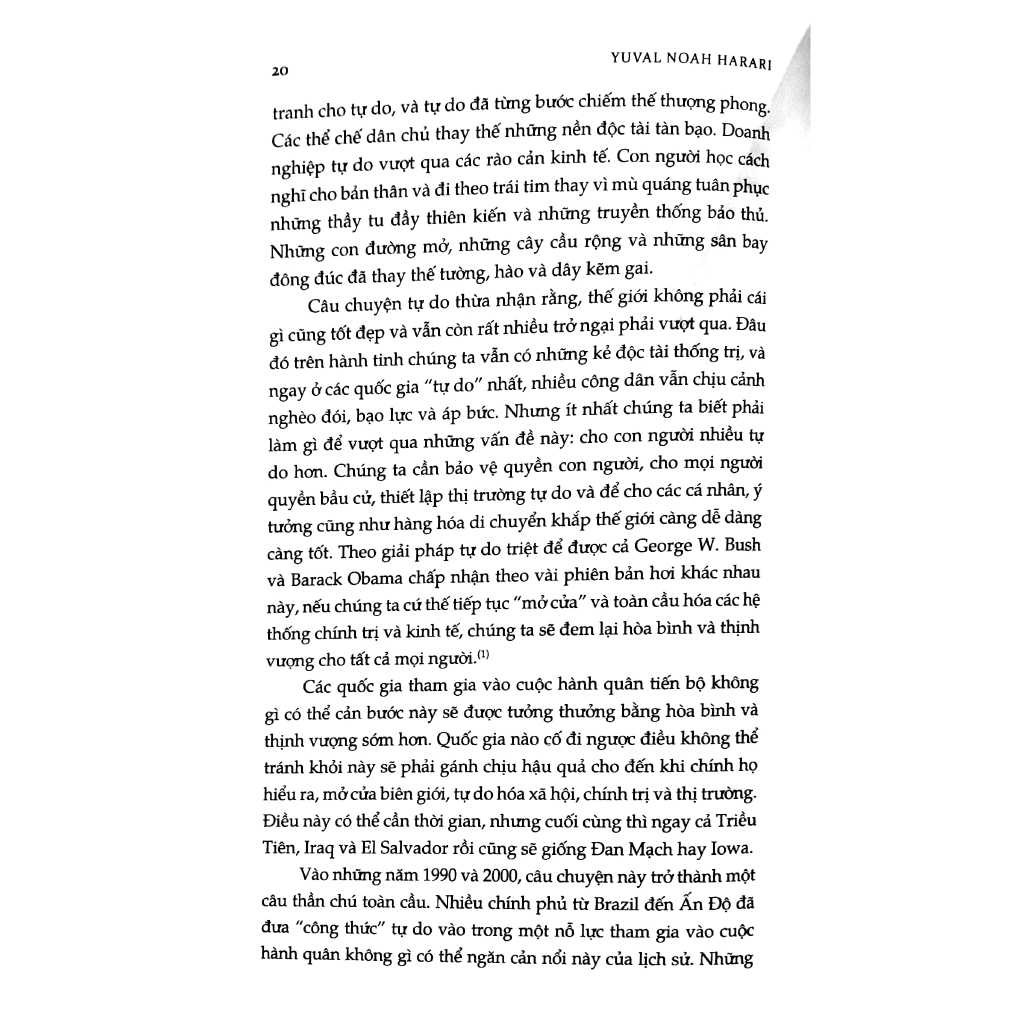 20

YUVAL NOAH HARARI

tranh cho tự do, và tự do đã từng bước chiếm thế thượng phong. Các thể chế dân chủ thay thế những nền độc tài tàn bạo. Doanh nghiệp tự do vượt qua các rào cản kinh tế. Con người học cách nghĩ cho bản thân và đi theo trái tim thay vì mù quáng tuân phục những thầy tu đầy thiên kiến và những truyền thống bảo thủ. Những con đường mở, những cây cầu rộng và những sân bay đông đúc đã thay thế tường, hào và dây kẽm gai.

Câu chuyện tự do thừa nhận rằng, thế giới không phải cái gì cũng tốt đẹp và vẫn còn rất nhiều trở ngại phải vượt qua. Đâu đó trên hành tinh chúng ta vẫn có những kẻ độc tài thống trị, và ngay ở các quốc gia "tự do" nhất, nhiều công dân vẫn chịu cảnh nghèo đói, bạo lực và áp bức. Nhưng ít nhất chúng ta biết phải làm gì để vượt qua những vấn đề này: cho con người nhiều tự do hơn. Chúng ta cần bảo vệ quyền con người, cho mọi người quyền bầu cử, thiết lập thị trường tự do và để cho các cá nhân, ý tưởng cũng như hàng hóa di chuyển khắp thế giới càng dễ dàng càng tốt. Theo giải pháp tự do triệt để được cả George W. Bush và Barack Obama chấp nhận theo vài phiên bản hơi khác nhau này, nếu chúng ta cứ thế tiếp tục "mở cửa" và toàn cầu hóa các hệ thống chính trị và kinh tế, chúng ta sẽ đem lại hòa bình và thịnh vượng cho tất cả mọi người.$^{(1)}$

Các quốc gia tham gia vào cuộc hành quân tiến bộ không gì có thể cản bước này sẽ được tưởng thưởng bằng hòa bình và thịnh vượng sớm hơn. Quốc gia nào cố đi ngược điều không thể tránh khỏi này sẽ phải gánh chịu hậu quả cho đến khi chính họ hiểu ra, mở cửa biên giới, tự do hóa xã hội, chính trị và thị trường. Điều này có thể cần thời gian, nhưng cuối cùng thì ngay cả Triều Tiên, Iraq và El Salvador rồi cũng sẽ giống Đan Mạch hay Iowa.

Vào những năm 1990 và 2000, câu chuyện này trở thành một câu thần chú toàn cầu. Nhiều chính phủ từ Brazil đến Ấn Độ đã đưa "công thức" tự do vào trong một nỗ lực tham gia vào cuộc hành quân không gì có thể ngăn cản nổi này của lịch sử. Những